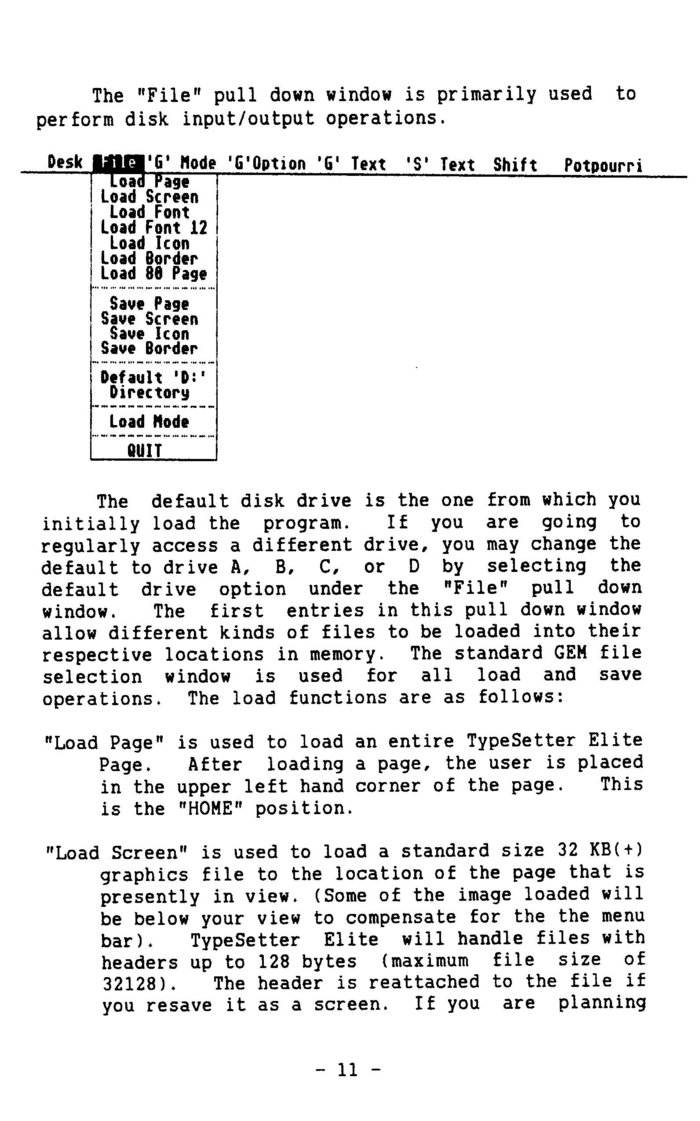 The "File" pull down window is primarily used to perform disk input/output operations.

Desk File 'G' Mode 'G'Option 'G' Text 'S' Text Shift Potpourri

Load Page
Load Screen
Load Font
Load Font 12
Load Icon
Load Border
Load 80 Page

Save Page
Save Screen
Save Icon
Save Border

Default 'D:'
Directory

Load Mode

QUIT

The default disk drive is the one from which you initially load the program. If you are going to regularly access a different drive, you may change the default to drive A, B, C, or D by selecting the default drive option under the "File" pull down window. The first entries in this pull down window allow different kinds of files to be loaded into their respective locations in memory. The standard GEM file selection window is used for all load and save operations. The load functions are as follows:

"Load Page" is used to load an entire TypeSetter Elite Page. After loading a page, the user is placed in the upper left hand corner of the page. This is the "HOME" position.

"Load Screen" is used to load a standard size 32 KB(+) graphics file to the location of the page that is presently in view. (Some of the image loaded will be below your view to compensate for the the menu bar). TypeSetter Elite will handle files with headers up to 128 bytes (maximum file size of 32128). The header is reattached to the file if you resave it as a screen. If you are planning

- 11 -